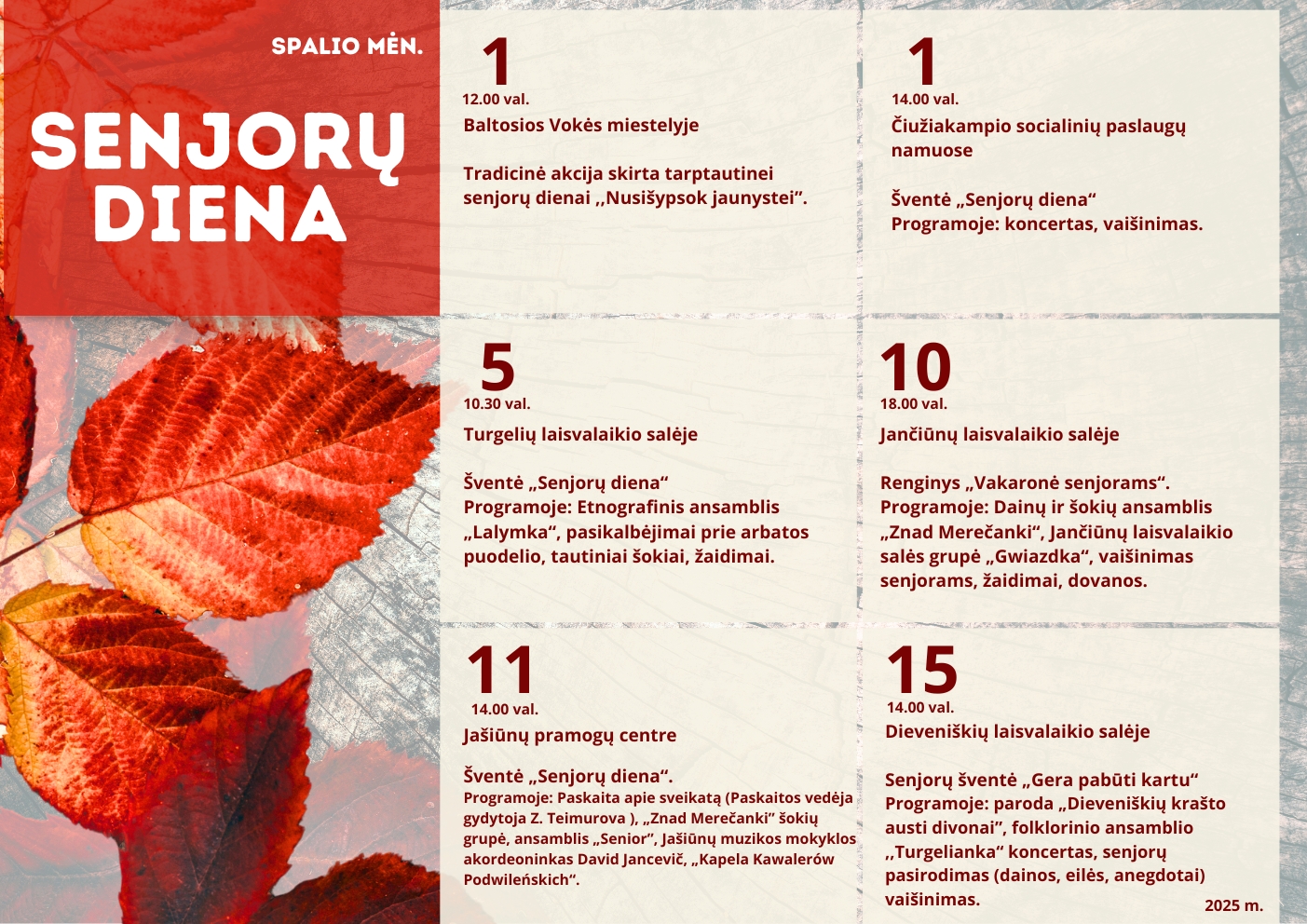 SPALIO MĖN.

SENJORŲ DIENA

1
12.00 val.
Baltosios Vokės miestelyje

Tradicinė akcija skirta tarptautinei senjorų dienai ,,Nusišypsok jaunystei”.

1
14.00 val.
Čiužiakampio socialinių paslaugų namuose

Šventė „Senjorų diena“
Programoje: koncertas, vaišinimas.

5
10.30 val.
Turgelių laisvalaikio salėje

Šventė „Senjorų diena“
Programoje: Etnografinis ansamblis „Lalymka“, pasikalbėjimai prie arbatos puodelio, tautiniai šokiai, žaidimai.

10
18.00 val.
Jančiūnų laisvalaikio salėje

Renginys „Vakaronė senjorams“.
Programoje: Dainų ir šokių ansamblis „Znad Merečanki“, Jančiūnų laisvalaikio salės grupė „Gwiazdka“, vaišinimas senjorams, žaidimai, dovanos.

11
14.00 val.
Jašiūnų pramogų centre

Šventė „Senjorų diena“.
Programoje: Paskaita apie sveikatą (Paskaitos vedėja gydytoja Z. Teimurova ), „Znad Merečanki” šokių grupė, ansamblis „Senior”, Jašiūnų muzikos mokyklos akordeoninkas David Jancevič, „Kapela Kawalerów Podwileńskich“.

15
14.00 val.
Dieveniškių laisvalaikio salėje

Senjorų šventė „Gera pabūti kartu“
Programoje: paroda „Dieveniškių krašto austi divonai”, folklorinio ansamblio ,,Turgelianka“ koncertas, senjorų pasirodimas (dainos, eilės, anegdotai) vaišinimas.

2025 m.